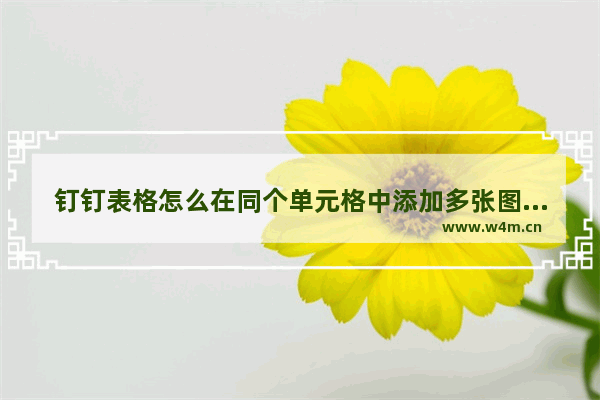 钉钉表格怎么在同个单元格中添加多张图...

www.w4m.cn